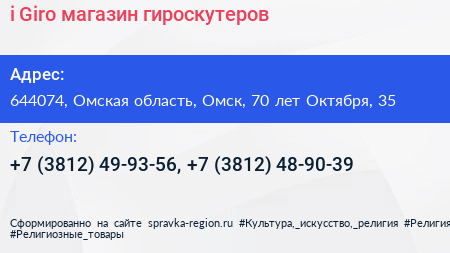 i Giro магазин гироскутеров

Адрес:

644074, Омская область, Омск, 70 лет Октября, 35

Телефон:

+7 (3812) 49-93-56, +7 (3812) 48-90-39

Сформированно на сайте spravka-region.ru #Культура,_искусство,_религия #Религия #Религиозные_товары